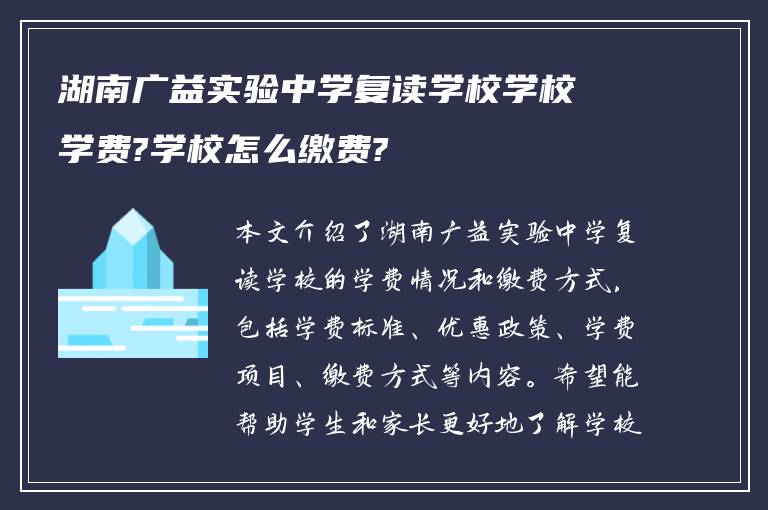 湖南广益实验中学复读学校学校学费?学校怎么缴费?

本文介绍了湖南广益实验中学复读学校的学费情况和缴费方式，包括学费标准、优惠政策、学费项目、缴费方式等内容。希望能帮助学生和家长更好地了解学校